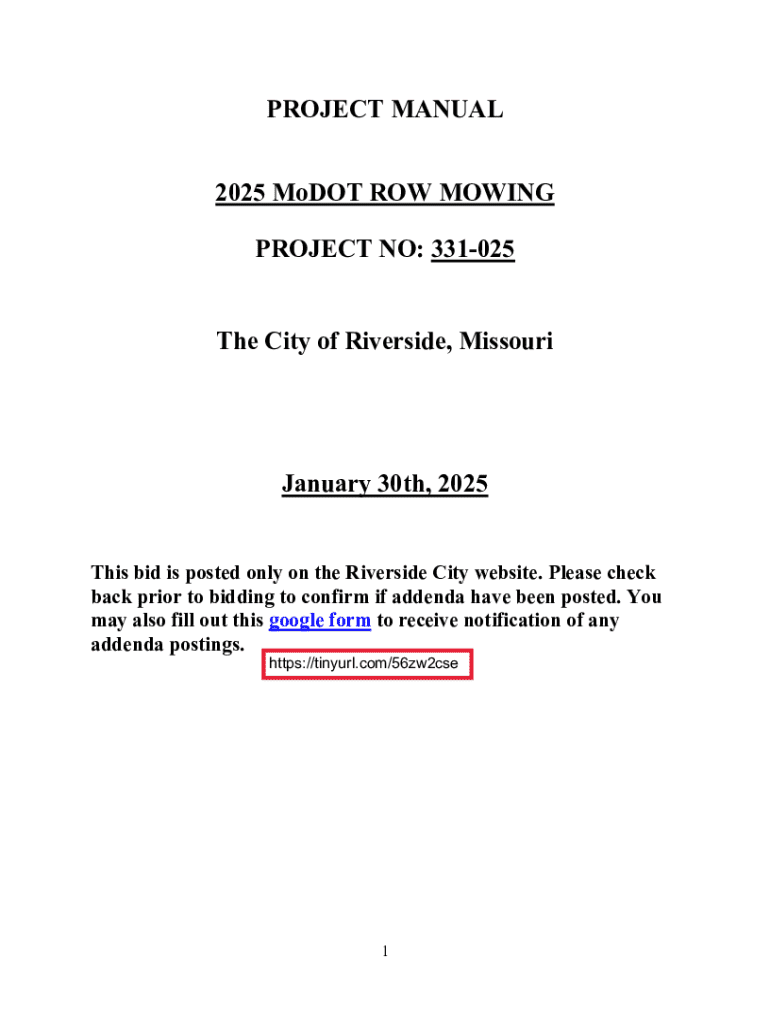 PROJECT MANUAL

2025 MoDOT ROW MOWING

PROJECT NO: 331-025

The City of Riverside, Missouri

January 30th, 2025

This bid is posted only on the Riverside City website. Please check back prior to bidding to confirm if addenda have been posted. You may also fill out this google form to receive notification of any addenda postings.

https://tinyurl.com/56zw2cse

1